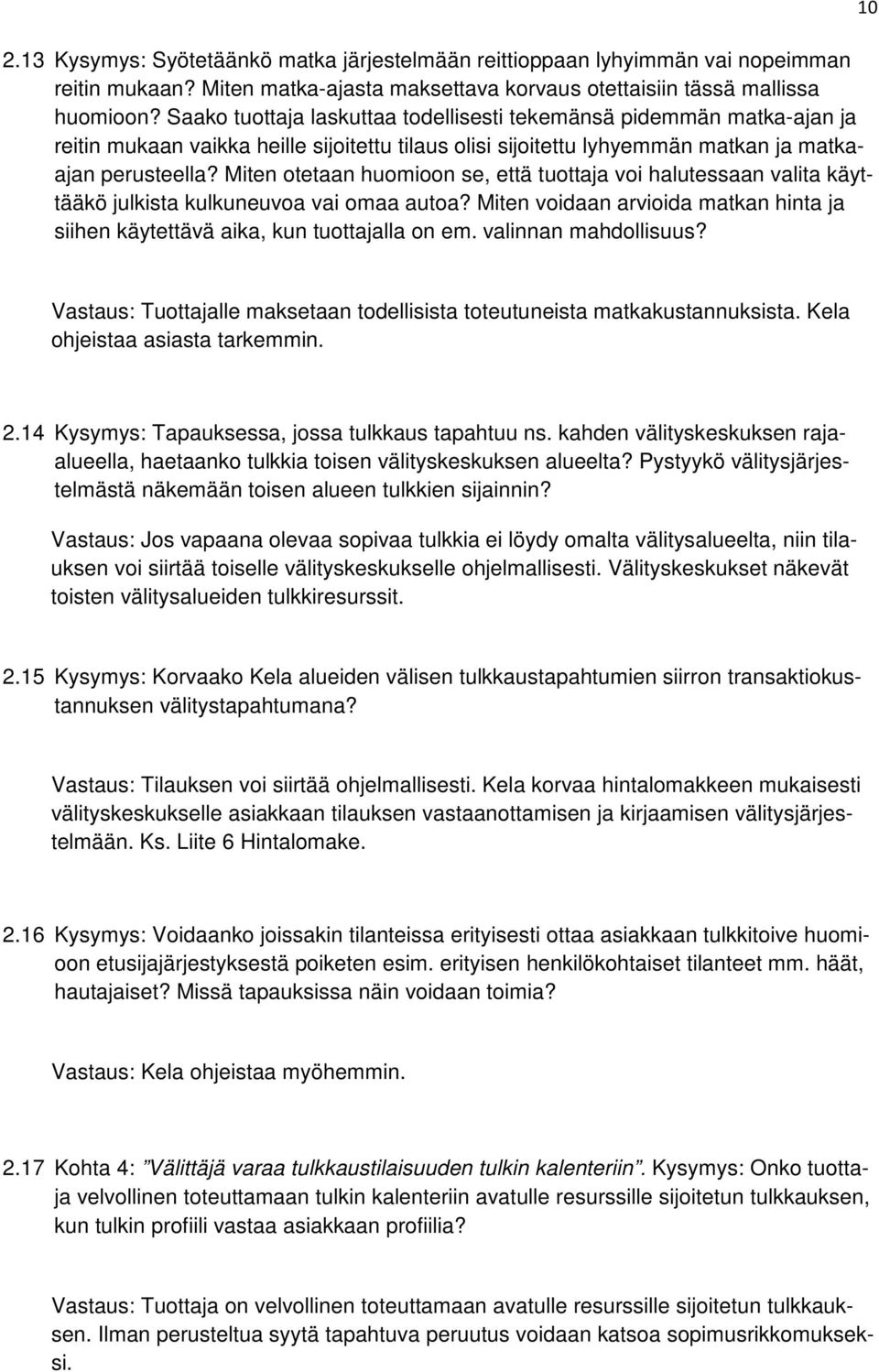 10

2.13 Kysymys: Syötetäänkö matka järjestelmään reittioppaan lyhyimmän vai nopeimman reitin mukaan? Miten matka-ajasta maksettava korvaus otettaisiin tässä mallissa huomioon? Saako tuottaja laskuttaa todellisesti tekemänsä pidemmän matka-ajan ja reitin mukaan vaikka heille sijoitettu tilaus olisi sijoitettu lyhyemmän matkan ja matka-ajan perusteella? Miten otetaan huomioon se, että tuottaja voi halutessaan valita käyttääkö julkista kulkuneuvoa vai omaa autoa? Miten voidaan arvioida matkan hinta ja siihen käytettävä aika, kun tuottajalla on em. valinnan mahdollisuus?

Vastaus: Tuottajalle maksetaan todellisista toteutuneista matkakustannuksista. Kela ohjeistaa asiasta tarkemmin.

2.14 Kysymys: Tapauksessa, jossa tulkkaus tapahtuu ns. kahden välityskeskuksen raja-alueella, haetaanko tulkkia toisen välityskeskuksen alueelta? Pystyykö välitysjärjestelmästä näkemään toisen alueen tulkkien sijainnin?

Vastaus: Jos vapaana olevaa sopivaa tulkkia ei löydy omalta välitysalueelta, niin tilauksen voi siirtää toiselle välityskeskukselle ohjelmallisesti. Välityskeskukset näkevät toisten välitysalueiden tulkkiresurssit.

2.15 Kysymys: Korvaako Kela alueiden välisen tulkkaustapahtumien siirron transaktiokustannuksen välitystapahtumana?

Vastaus: Tilauksen voi siirtää ohjelmallisesti. Kela korvaa hintalomakkeen mukaisesti välityskeskukselle asiakkaan tilauksen vastaanottamisen ja kirjaamisen välitysjärjestelmään. Ks. Liite 6 Hintalomake.

2.16 Kysymys: Voidaanko joissakin tilanteissa erityisesti ottaa asiakkaan tulkkitoive huomioon etusijajärjestyksestä poiketen esim. erityisen henkilökohtaiset tilanteet mm. häät, hautajaiset? Missä tapauksissa näin voidaan toimia?

Vastaus: Kela ohjeistaa myöhemmin.

2.17 Kohta 4: ”Välittäjä varaa tulkkaustilaisuuden tulkin kalenteriin”. Kysymys: Onko tuottaja velvollinen toteuttamaan tulkin kalenteriin avatulle resurssille sijoitetun tulkkauksen, kun tulkin profiili vastaa asiakkaan profiilia?

Vastaus: Tuottaja on velvollinen toteuttamaan avatulle resurssille sijoitetun tulkkauksen. Ilman perusteltua syytä tapahtuva peruutus voidaan katsoa sopimusrikkomukseksi.